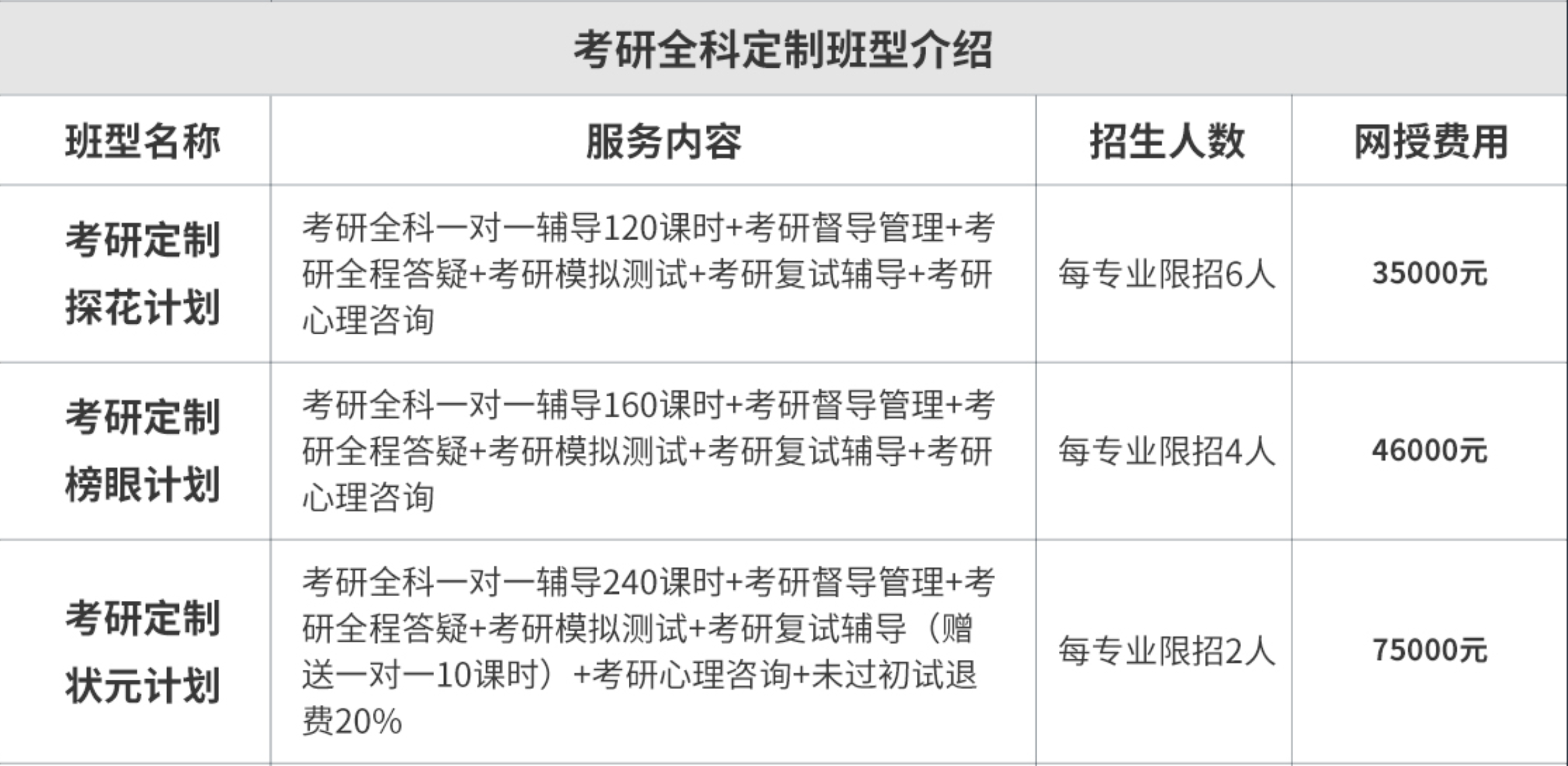 考研全科定制班型介绍

| 班型名称 | 服务内容 | 招生人数 | 网授费用 |
|---|---|---|---|
| 考研定制探花计划 | 考研全科一对一辅导120课时+考研督导管理+考研全程答疑+考研模拟测试+考研复试辅导+考研心理咨询 | 每专业限招6人 | 35000元 |
| 考研定制榜眼计划 | 考研全科一对一辅导160课时+考研督导管理+考研全程答疑+考研模拟测试+考研复试辅导+考研心理咨询 | 每专业限招4人 | 46000元 |
| 考研定制状元计划 | 考研全科一对一辅导240课时+考研督导管理+考研全程答疑+考研模拟测试+考研复试辅导（赠送一对一10课时）+考研心理咨询+未过初试退费20% | 每专业限招2人 | 75000元 |